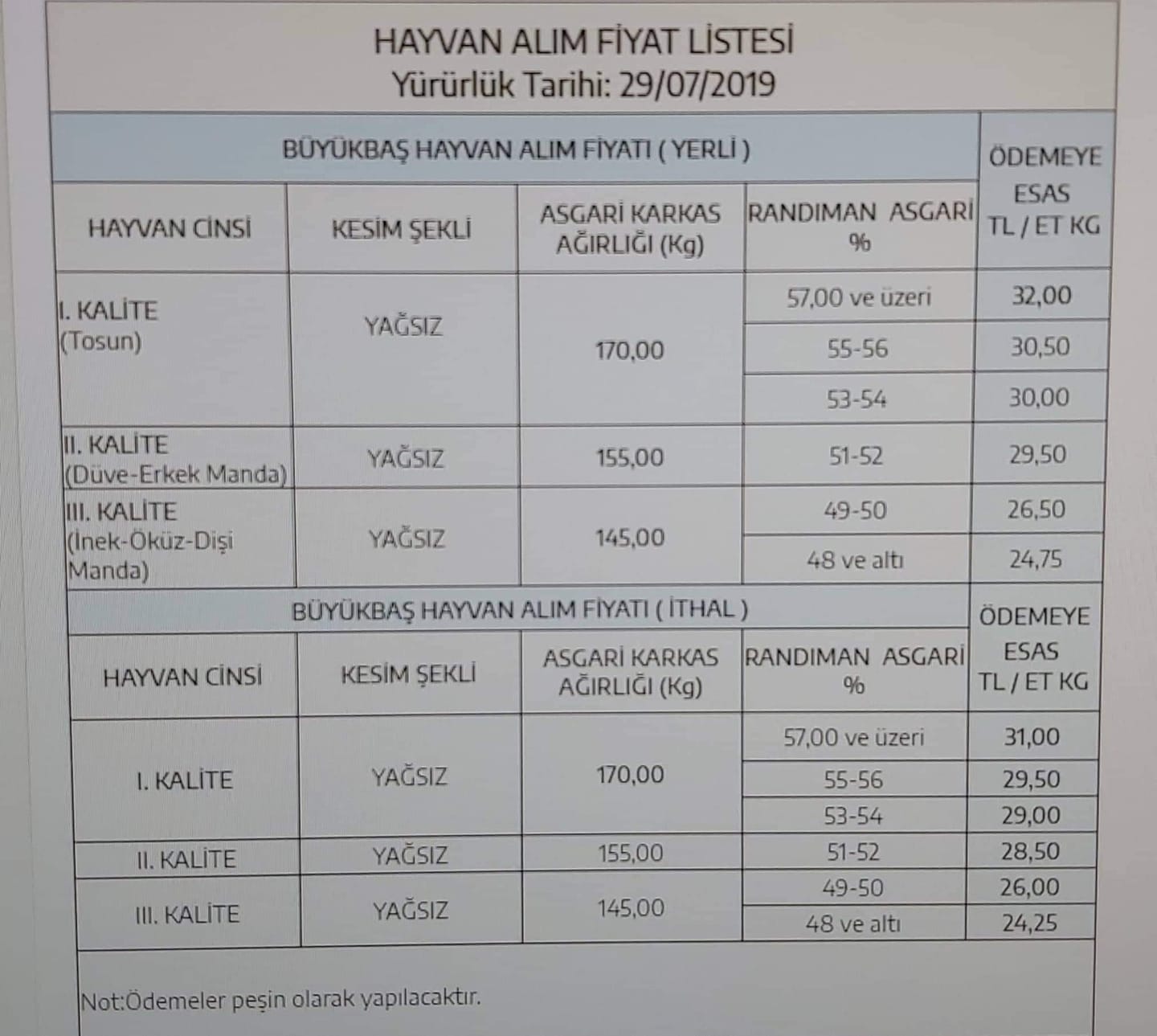 HAYVAN ALIM FİYAT LİSTESİ
Yürürlük Tarihi: 29/07/2019

BÜYÜKBAŞ HAYVAN ALIM FİYATI ( YERLİ )

| HAYVAN CİNSİ | KESİM ŞEKLİ | ASGARİ KARKAS AĞIRLIĞI (Kg) | RANDIMAN ASGARİ % | ÖDEMEYE ESAS TL / ET KG |
|---|---|---|---|---|
| I. KALİTE (Tosun) | YAĞSIZ | 170,00 | 57,00 ve üzeri | 32,00 |
| | | | 55-56 | 30,50 |
| | | | 53-54 | 30,00 |
| II. KALİTE (Düve-Erkek Manda) | YAĞSIZ | 155,00 | 51-52 | 29,50 |
| III. KALİTE (İnek-Öküz-Dişi Manda) | YAĞSIZ | 145,00 | 49-50 | 26,50 |
| | | | 48 ve altı | 24,75 |

BÜYÜKBAŞ HAYVAN ALIM FİYATI ( İTHAL )

| HAYVAN CİNSİ | KESİM ŞEKLİ | ASGARİ KARKAS AĞIRLIĞI (Kg) | RANDIMAN ASGARİ % | ÖDEMEYE ESAS TL / ET KG |
|---|---|---|---|---|
| I. KALİTE | YAĞSIZ | 170,00 | 57,00 ve üzeri | 31,00 |
| | | | 55-56 | 29,50 |
| | | | 53-54 | 29,00 |
| II. KALİTE | YAĞSIZ | 155,00 | 51-52 | 28,50 |
| III. KALİTE | YAĞSIZ | 145,00 | 49-50 | 26,00 |
| | | | 48 ve altı | 24,25 |

Not:Ödemeler peşin olarak yapılacaktır.